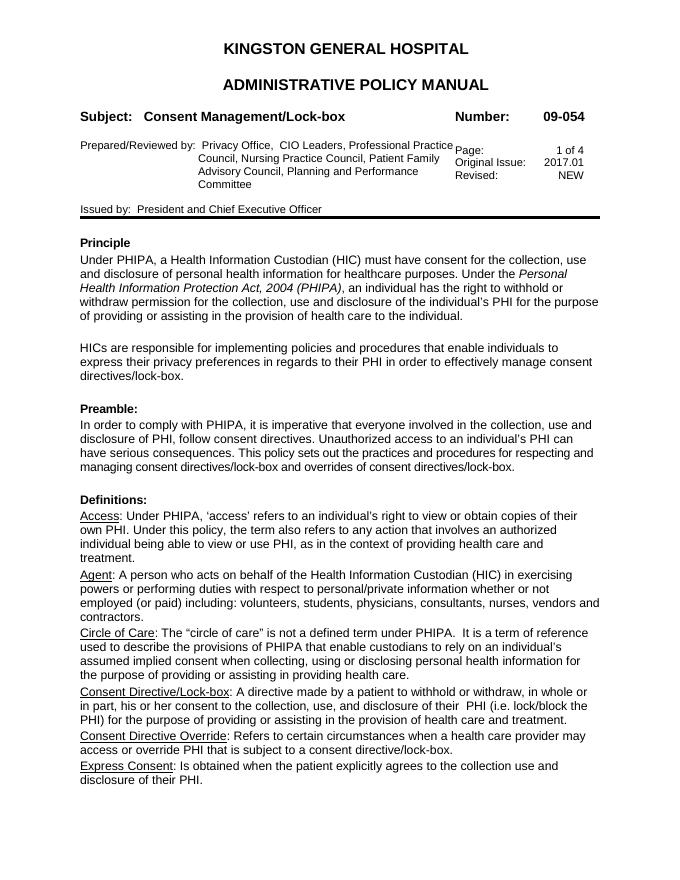 KINGSTON GENERAL HOSPITAL

ADMINISTRATIVE POLICY MANUAL

Subject: Consent Management/Lock-box

Number: 09-054

Prepared/Reviewed by: Privacy Office, CIO Leaders, Professional Practice Council, Nursing Practice Council, Patient Family Advisory Council, Planning and Performance Committee

Page: 1 of 4
Original Issue: 2017.01
Revised: NEW

Issued by: President and Chief Executive Officer

Principle
Under PHIPA, a Health Information Custodian (HIC) must have consent for the collection, use and disclosure of personal health information for healthcare purposes. Under the Personal Health Information Protection Act, 2004 (PHIPA), an individual has the right to withhold or withdraw permission for the collection, use and disclosure of the individual's PHI for the purpose of providing or assisting in the provision of health care to the individual.

HICs are responsible for implementing policies and procedures that enable individuals to express their privacy preferences in regards to their PHI in order to effectively manage consent directives/lock-box.

Preamble:
In order to comply with PHIPA, it is imperative that everyone involved in the collection, use and disclosure of PHI, follow consent directives. Unauthorized access to an individual's PHI can have serious consequences. This policy sets out the practices and procedures for respecting and managing consent directives/lock-box and overrides of consent directives/lock-box.

Definitions:
Access: Under PHIPA, 'access' refers to an individual's right to view or obtain copies of their own PHI. Under this policy, the term also refers to any action that involves an authorized individual being able to view or use PHI, as in the context of providing health care and treatment.
Agent: A person who acts on behalf of the Health Information Custodian (HIC) in exercising powers or performing duties with respect to personal/private information whether or not employed (or paid) including: volunteers, students, physicians, consultants, nurses, vendors and contractors.
Circle of Care: The "circle of care" is not a defined term under PHIPA. It is a term of reference used to describe the provisions of PHIPA that enable custodians to rely on an individual's assumed implied consent when collecting, using or disclosing personal health information for the purpose of providing or assisting in providing health care.
Consent Directive/Lock-box: A directive made by a patient to withhold or withdraw, in whole or in part, his or her consent to the collection, use, and disclosure of their PHI (i.e. lock/block the PHI) for the purpose of providing or assisting in the provision of health care and treatment.
Consent Directive Override: Refers to certain circumstances when a health care provider may access or override PHI that is subject to a consent directive/lock-box.
Express Consent: Is obtained when the patient explicitly agrees to the collection use and disclosure of their PHI.